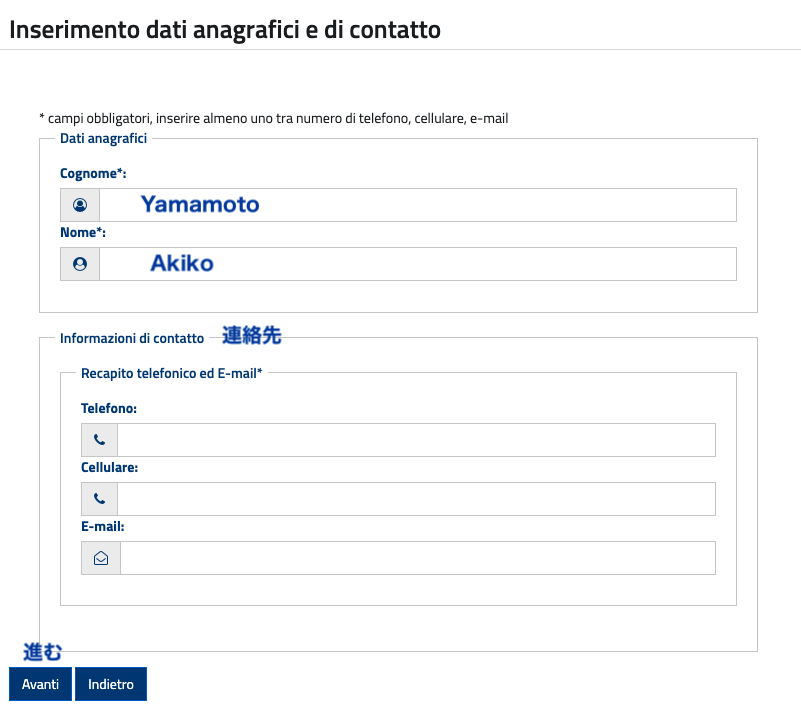 Inserimento dati anagrafici e di contatto

* campi obbligatori, inserire almeno uno tra numero di telefono, cellulare, e-mail

Dati anagrafici

Cognome*:

Yamamoto

Nome*:

Akiko

Informazioni di contatto 連絡先

Recapito telefonico ed E-mail*

Telefono:

Cellulare:

E-mail:

進む

Avanti Indietro